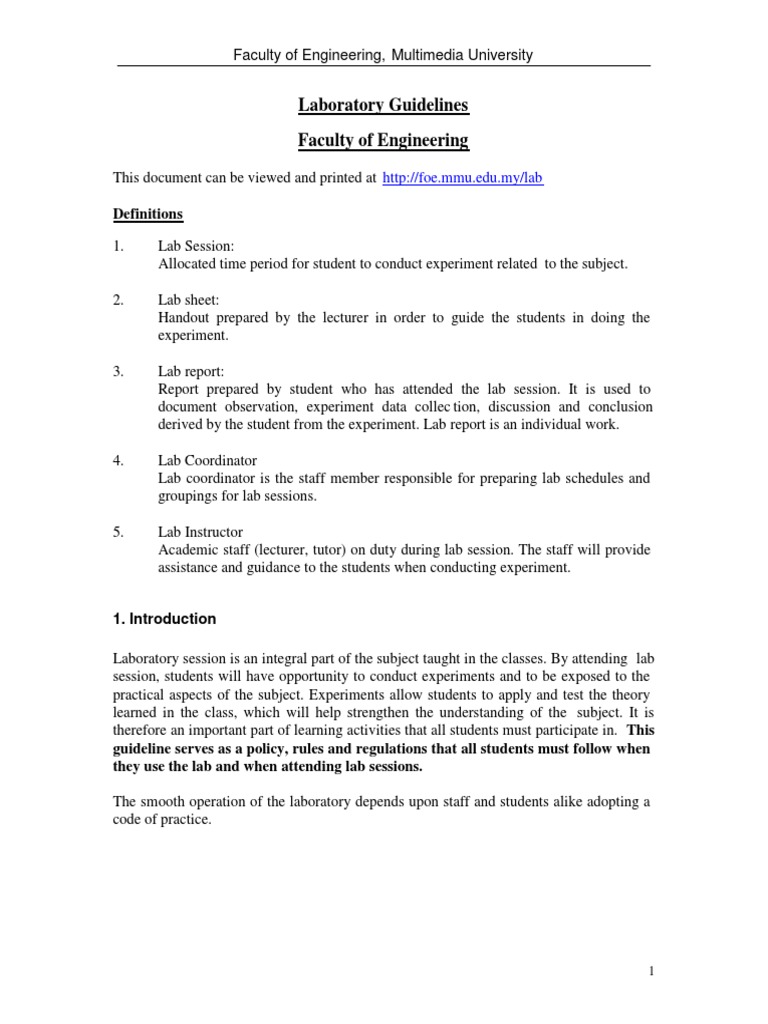 Faculty of Engineering, Multimedia University

Laboratory Guidelines

Faculty of Engineering

This document can be viewed and printed at http://foe.mmu.edu.my/lab

Definitions

1. Lab Session:
Allocated time period for student to conduct experiment related to the subject.

2. Lab sheet:
Handout prepared by the lecturer in order to guide the students in doing the experiment.

3. Lab report:
Report prepared by student who has attended the lab session. It is used to document observation, experiment data collec tion, discussion and conclusion derived by the student from the experiment. Lab report is an individual work.

4. Lab Coordinator
Lab coordinator is the staff member responsible for preparing lab schedules and groupings for lab sessions.

5. Lab Instructor
Academic staff (lecturer, tutor) on duty during lab session. The staff will provide assistance and guidance to the students when conducting experiment.

1. Introduction

Laboratory session is an integral part of the subject taught in the classes. By attending lab session, students will have opportunity to conduct experiments and to be exposed to the practical aspects of the subject. Experiments allow students to apply and test the theory learned in the class, which will help strengthen the understanding of the subject. It is therefore an important part of learning activities that all students must participate in. This guideline serves as a policy, rules and regulations that all students must follow when they use the lab and when attending lab sessions.

The smooth operation of the laboratory depends upon staff and students alike adopting a code of practice.

1